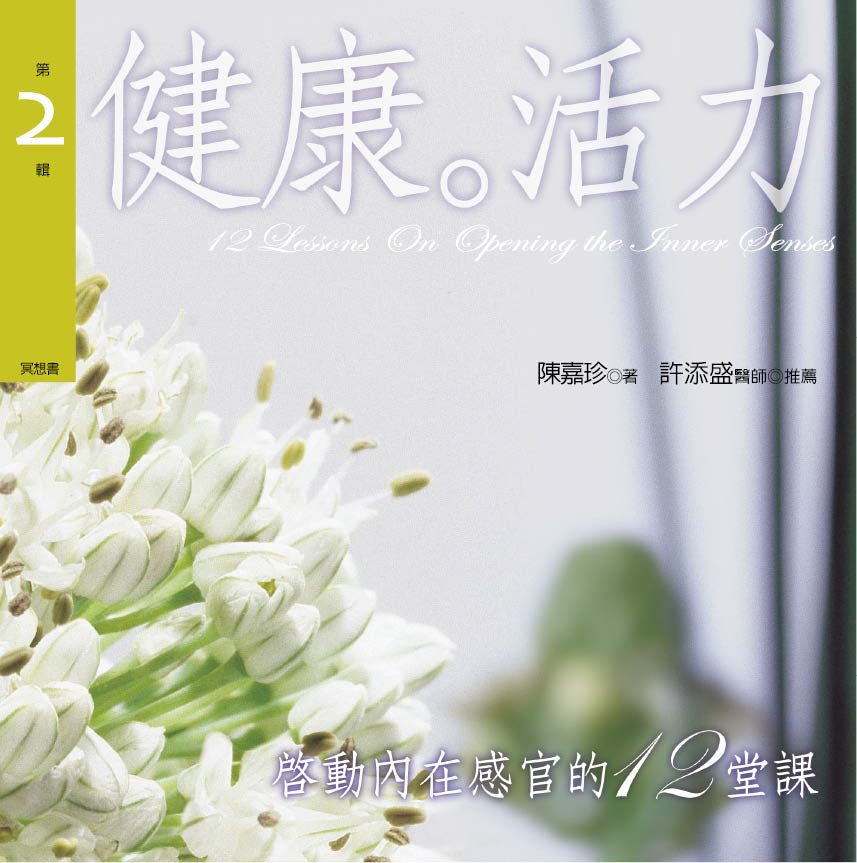 第
2
輯

冥想書

健康。活力

12 Lessons On Opening the Inner Senses

陳嘉珍◎著 許添盛醫師◎推薦

啓動內在感官的12堂課